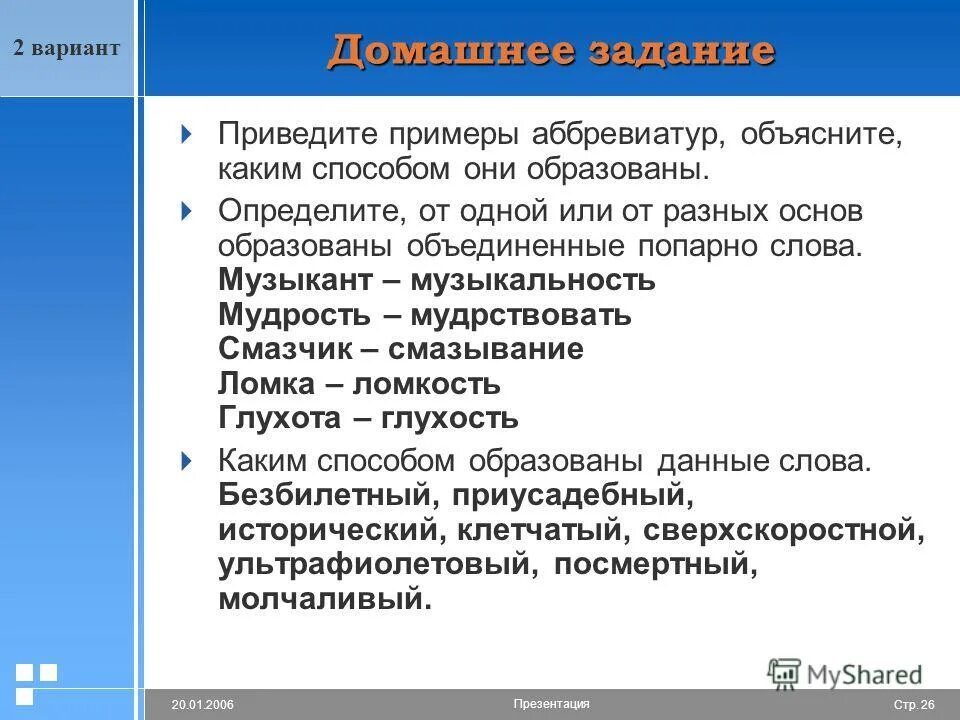 2 вариант

Домашнее задание

Приведите примеры аббревиатур, объясните, каким способом они образованы.

Определите, от одной или от разных основ образованы объединенные попарно слова.
Музыкант – музыкальность
Мудрость – мудрствовать
Смазчик – смазывание
Ломка – ломкость
Глухота – глухость

Каким способом образованы данные слова.
Безбилетный, приусадебный, исторический, клетчатый, сверхскоростной, ультрафиолетовый, посмертный, молчаливый.

MyShared

20.01.2006

Презентация

Стр. 26